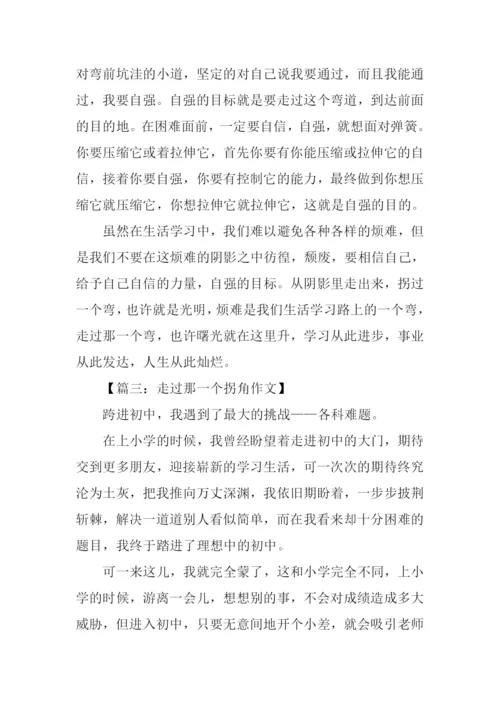 对弯前坑洼的小道，坚定的对自己说我要通过，而且我能通过，我要自强。自强的目标就是要走过这个弯道，到达前面的目的地。在困难面前，一定要自信，自强，就想面对弹簧。你要压缩它或着拉伸它，首先你要有你能压缩或拉伸它的自信，接着你要自强，你要有控制它的能力，最终做到你想压缩它就压缩它，你想拉伸它就拉伸它，这就是自强的目的。

虽然在生活学习中，我们难以避免各种各样的烦难，但是我们不要在这烦难的阴影之中彷徨，颓废，要相信自己，给予自己自信的力量，自强的目标。从阴影里走出来，拐过一个弯，也许就是光明，烦难是我们生活学习路上的一个弯，走过那一个弯，也许曙光就在这里升，学习从此进步，事业从此发达，人生从此灿烂。

【篇三：走过那一个拐角作文】

跨进初中，我遇到了最大的挑战——各科难题。

在上小学的时候，我曾经盼望着走进初中的大门，期待交到更多朋友，迎接崭新的学习生活，可一次次的期待终究沦为土灰，把我推向万丈深渊，我依旧期盼着，一步步披荆斩棘，解决一道道别人看似简单，而在我看来却十分困难的题目，我终于踏进了理想中的初中。

可一来这儿，我就完全蒙了，这和小学完全不同，上小学的时候，游离一会儿，想想别的事，不会对成绩造成多大威胁，但进入初中，只要无意间地开个小差，就会吸引老师